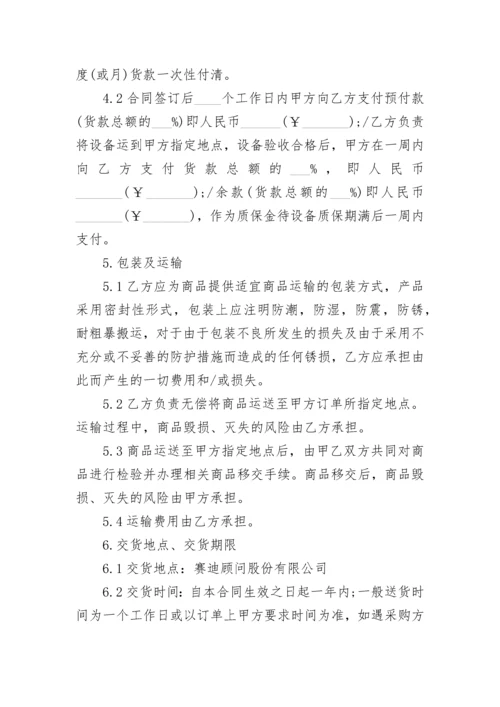 度(或月)货款一次性付清。

4.2 合同签订后____个工作日内甲方向乙方支付预付款(货款总额的___%)即人民币______(￥_______);/乙方负责将设备运到甲方指定地点，设备验收合格后，甲方在一周内向乙方支付货款总额的___%，即人民币_______(￥_______);/余款(货款总额的___%)即人民币_______(￥_______)，作为质保金待设备质保期满后一周内支付。

5.包装及运输

5.1 乙方应为商品提供适宜商品运输的包装方式，产品采用密封性形式，包装上应注明防潮，防湿，防震，防锈，耐粗暴搬运，对于由于包装不良所发生的损失及由于采用不充分或不妥善的防护措施而造成的任何锈损，乙方应承担由此而产生的一切费用和/或损失。

5.2 乙方负责无偿将商品运送至甲方订单所指定地点。运输过程中，商品毁损、灭失的风险由乙方承担。

5.3 商品运送至甲方指定地点后，由甲乙双方共同对商品进行检验并办理相关商品移交手续。商品移交后，商品毁损、灭失的风险由甲方承担。

5.4 运输费用由乙方承担。

6.交货地点、交货期限

6.1 交货地点：赛迪顾问股份有限公司

6.2 交货时间：自本合同生效之日起一年内;一般送货时间为一个工作日或以订单上甲方要求时间为准，如遇采购方